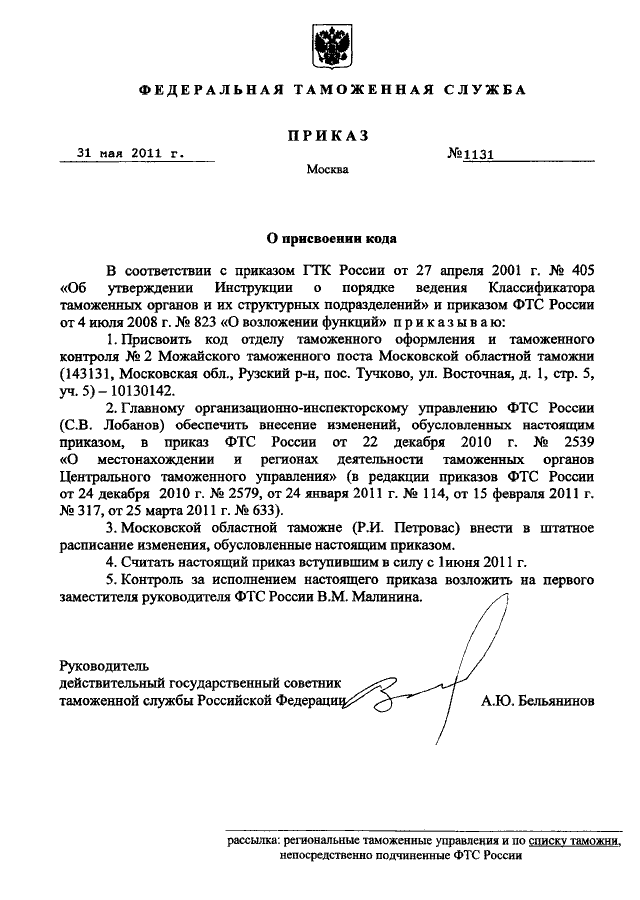 ФЕДЕРАЛЬНАЯ ТАМОЖЕННАЯ СЛУЖБА

ПРИКАЗ

31 мая 2011 г.

№1131

Москва

О присвоении кода

В соответствии с приказом ГТК России от 27 апреля 2001 г. № 405 «Об утверждении Инструкции о порядке ведения Классификатора таможенных органов и их структурных подразделений» и приказом ФТС России от 4 июля 2008 г. № 823 «О возложении функций» приказываю:

1. Присвоить код отделу таможенного оформления и таможенного контроля № 2 Можайского таможенного поста Московской областной таможни (143131, Московская обл., Рузский р-н, пос. Тучково, ул. Восточная, д. 1, стр. 5, уч. 5) – 10130142.

2. Главному организационно-инспекторскому управлению ФТС России (С.В. Лобанов) обеспечить внесение изменений, обусловленных настоящим приказом, в приказ ФТС России от 22 декабря 2010 г. № 2539 «О местонахождении и регионах деятельности таможенных органов Центрального таможенного управления» (в редакции приказов ФТС России от 24 декабря 2010 г. № 2579, от 24 января 2011 г. № 114, от 15 февраля 2011 г. № 317, от 25 марта 2011 г. № 633).

3. Московской областной таможне (Р.И. Петровас) внести в штатное расписание изменения, обусловленные настоящим приказом.

4. Считать настоящий приказ вступившим в силу с 1июня 2011 г.

5. Контроль за исполнением настоящего приказа возложить на первого заместителя руководителя ФТС России В.М. Малинина.

Руководитель
действительный государственный советник
таможенной службы Российской Федерации

А.Ю. Бельянинов

рассылка: региональные таможенные управления и по списку таможни, непосредственно подчиненные ФТС России